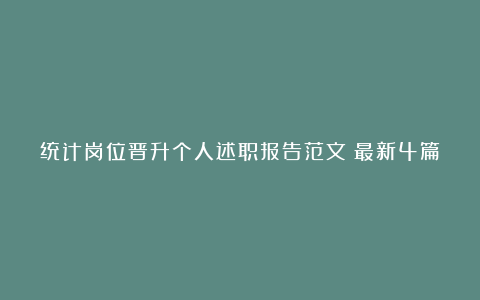 统计岗位晋升个人述职报告范文 最新4篇